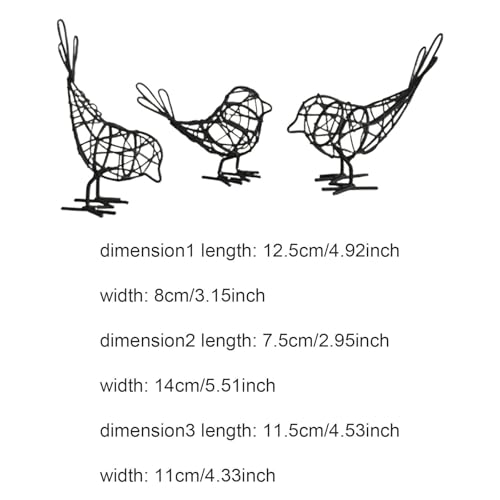 dimension1 length: 12.5cm/4.92inch

width: 8cm/3.15inch

dimension2 length: 7.5cm/2.95inch

width: 14cm/5.51inch

dimension3 length: 11.5cm/4.53inch

width: 11cm/4.33inch